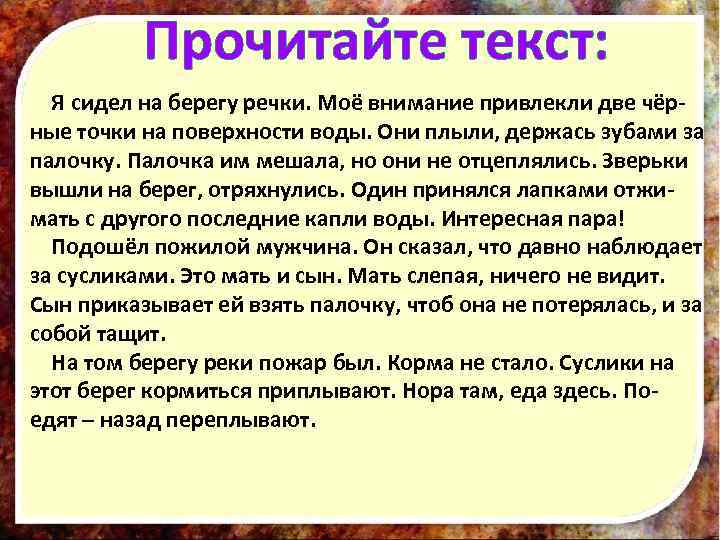 Прочитайте текст:

Я сидел на берегу речки. Моё внимание привлекли две чёрные точки на поверхности воды. Они плыли, держась зубами за палочку. Палочка им мешала, но они не отцеплялись. Зверьки вышли на берег, отряхнулись. Один принялся лапками отжимать с другого последние капли воды. Интересная пара!

Подошёл пожилой мужчина. Он сказал, что давно наблюдает за сусликами. Это мать и сын. Мать слепая, ничего не видит. Сын приказывает ей взять палочку, чтоб она не потерялась, и за собой тащит.

На том берегу реки пожар был. Корма не стало. Суслики на этот берег кормиться приплывают. Нора там, еда здесь. Поедят – назад переплывают.